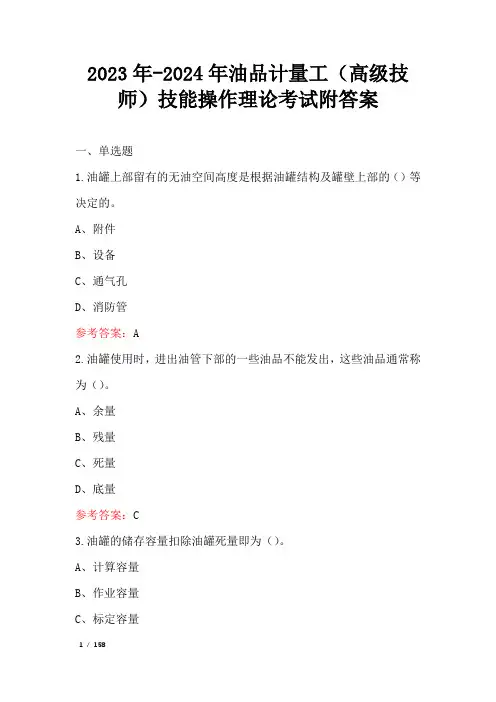 2023年-2024年油品计量工（高级技师）技能操作理论考试附答案

一、单选题

1.油罐上部留有的无油空间高度是根据油罐结构及罐壁上部的（）等决定的。

A、附件

B、设备

C、通气孔

D、消防管

参考答案：A

2.油罐使用时，进出油管下部的一些油品不能发出，这些油品通常称为（）。

A、余量

B、残量

C、死量

D、底量

参考答案：C

3.油罐的储存容量扣除油罐死量即为（）。

A、计算容量

B、作业容量

C、标定容量

1 / 158